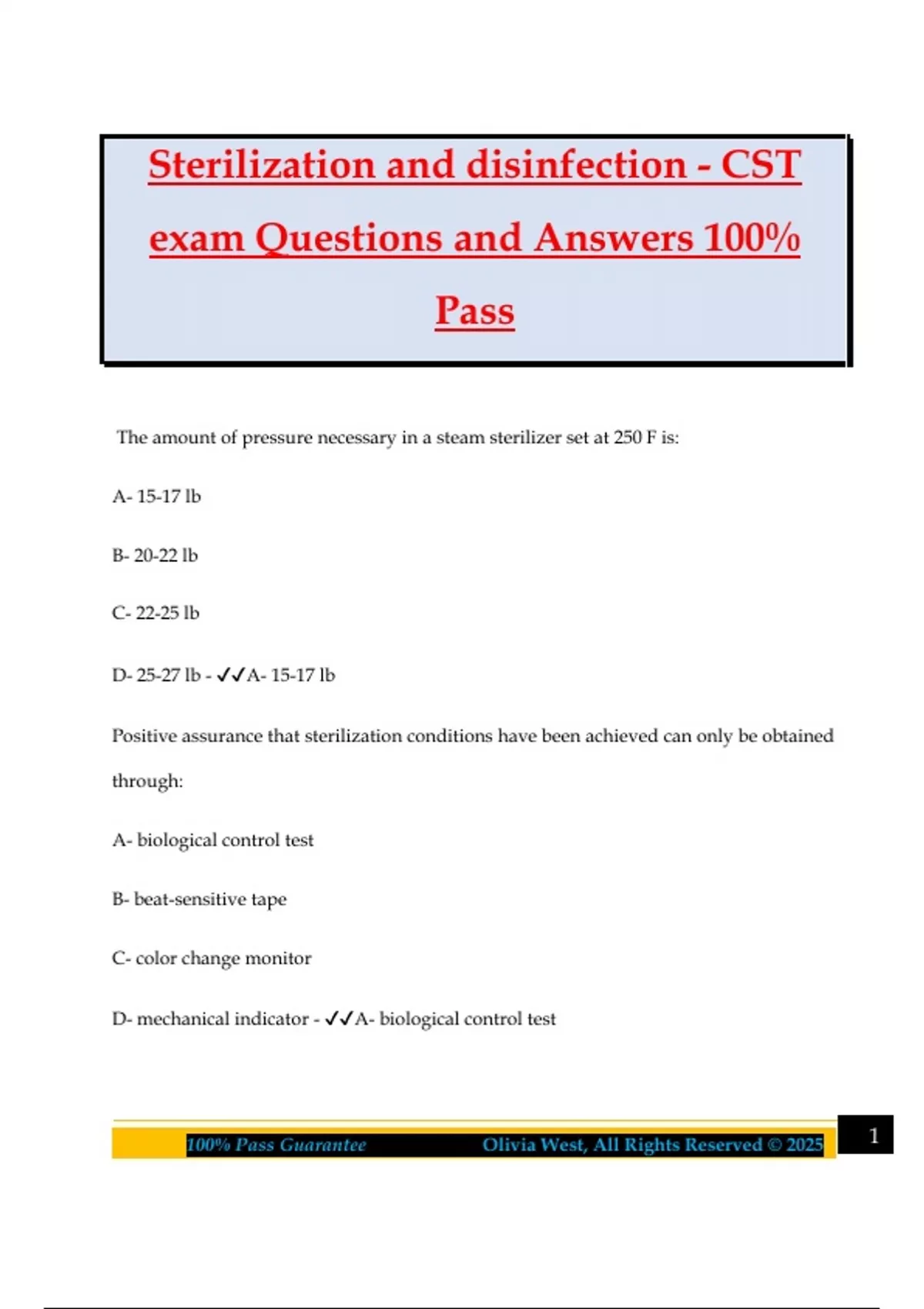 Sterilization and disinfection - CST exam Questions and Answers 100% Pass

The amount of pressure necessary in a steam sterilizer set at 250 F is:

A- 15-17 lb

B- 20-22 lb

C- 22-25 lb

D- 25-27 lb - ✓✓A- 15-17 lb

Positive assurance that sterilization conditions have been achieved can only be obtained through:

A- biological control test

B- beat-sensitive tape

C- color change monitor

D- mechanical indicator - ✓✓A- biological control test

100% Pass Guarantee Olivia West, All Rights Reserved © 2025 1